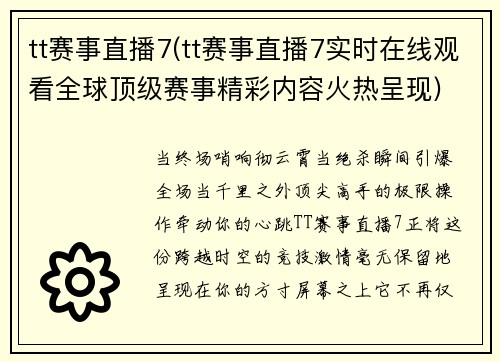 tt赛事直播7(tt赛事直播7实时在线观看全球顶级赛事精彩内容火热呈现)

当终场哨响彻云霄当绝杀瞬间引爆全场当千里之外顶尖高手的极限操作牵动你的心跳TT赛事直播7正将这份跨越时空的竞技激情毫无保留地呈现在你的方寸屏幕之上它不再仅